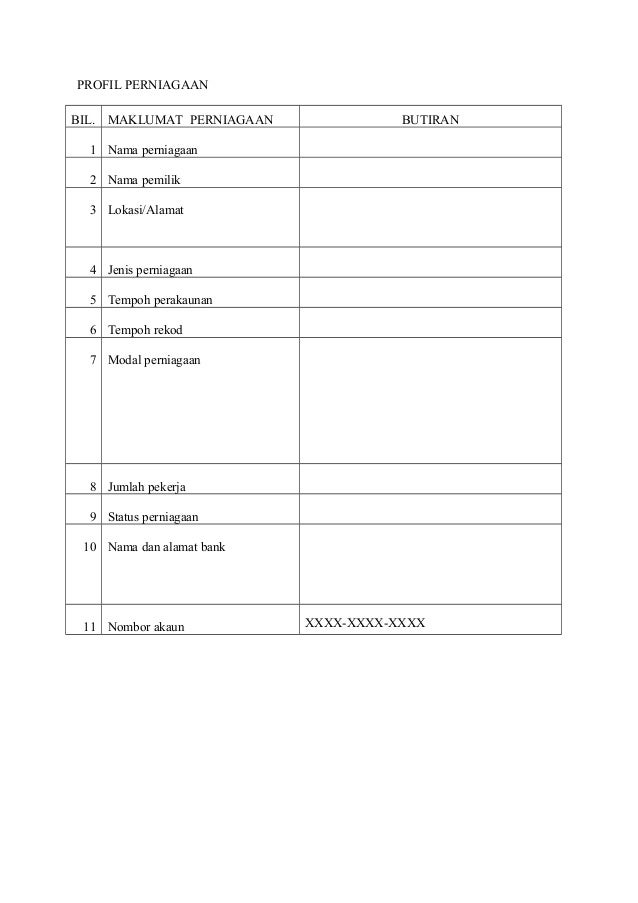 PROFIL PERNIAGAAN

| BIL. | MAKLUMAT PERNIAGAAN | BUTIRAN |
|---|---|---|
| 1 | Nama perniagaan | |
| 2 | Nama pemilik | |
| 3 | Lokasi/Alamat | |
| 4 | Jenis perniagaan | |
| 5 | Tempoh perakaunan | |
| 6 | Tempoh rekod | |
| 7 | Modal perniagaan | |
| 8 | Jumlah pekerja | |
| 9 | Status perniagaan | |
| 10 | Nama dan alamat bank | |
| 11 | Nombor akaun | XXXX-XXXX-XXXX |